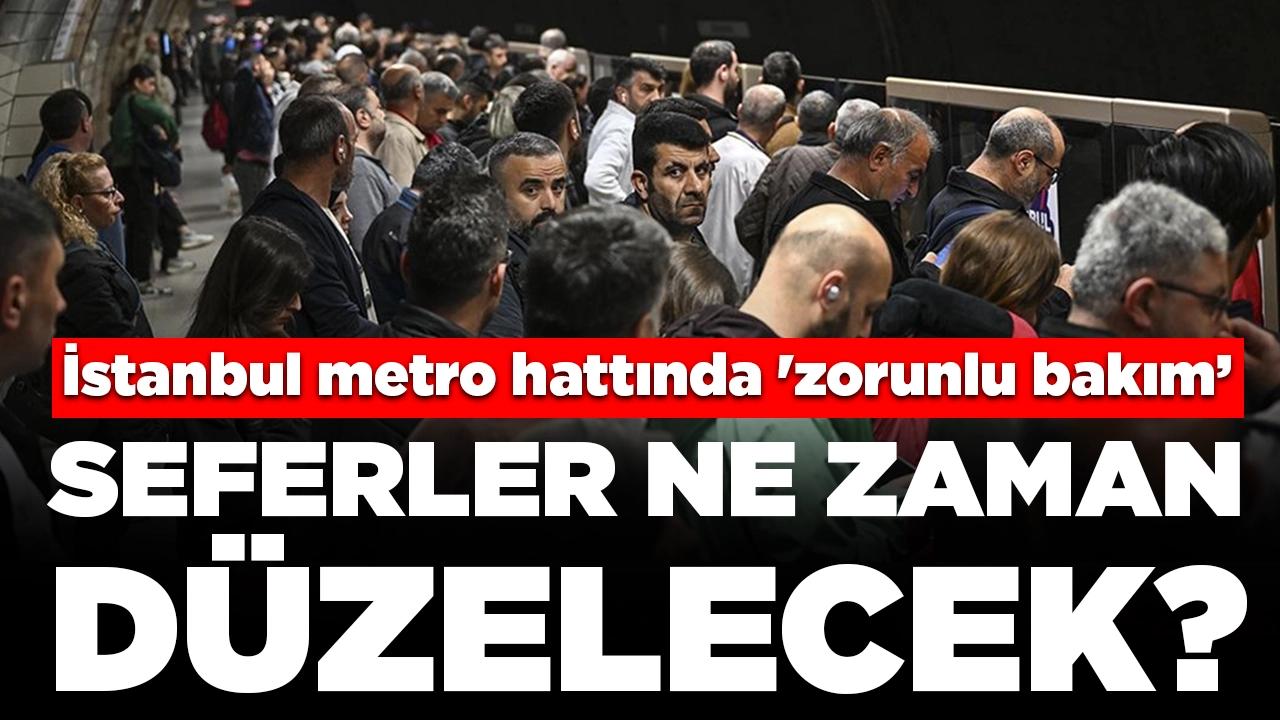 İstanbul metro hattında 'zorunlu bakım'

SEFERLER NE ZAMAN DÜZELECEK?